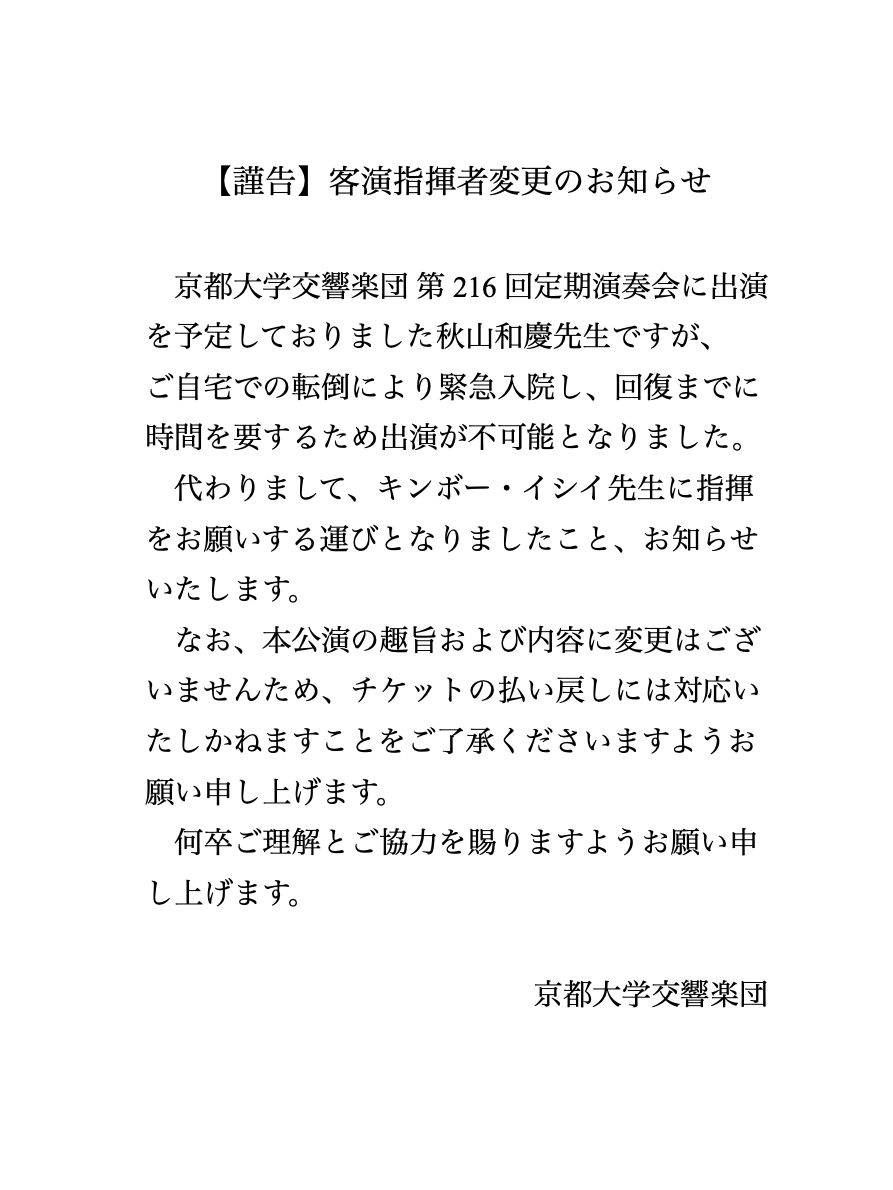 【謹告】客演指揮者変更のお知らせ

京都大学交響楽団 第 216 回定期演奏会に出演を予定しておりました秋山和慶先生ですが、ご自宅での転倒により緊急入院し、回復までに時間を要するため出演が不可能となりました。

代わりまして、キンボー・イシイ先生に指揮をお願いする運びとなりましたこと、お知らせいたします。

なお、本公演の趣旨および内容に変更はございませんため、チケットの払い戻しには対応いたしかねますことをご了承くださいますようお願い申し上げます。

何卒ご理解とご協力を賜りますようお願い申し上げます。

京都大学交響楽団